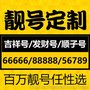 靓号定制

吉祥号/发财号/顺子号

66666/88888/56789

百万靓号任性选